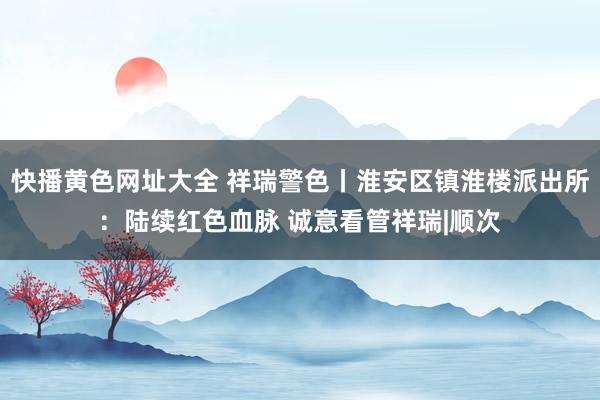 快播黄色网址大全 祥瑞警色丨淮安区镇淮楼派出所：陆续红色血脉 诚意看管祥瑞|顺次